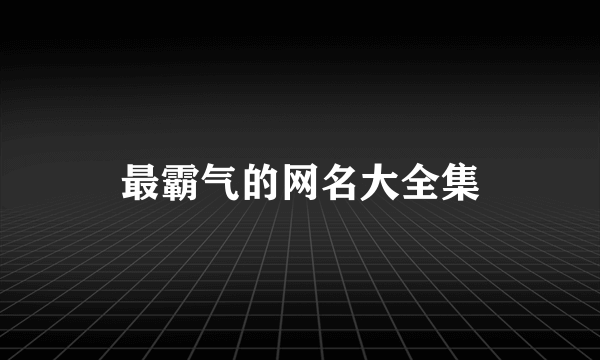 最霸气的网名大全集